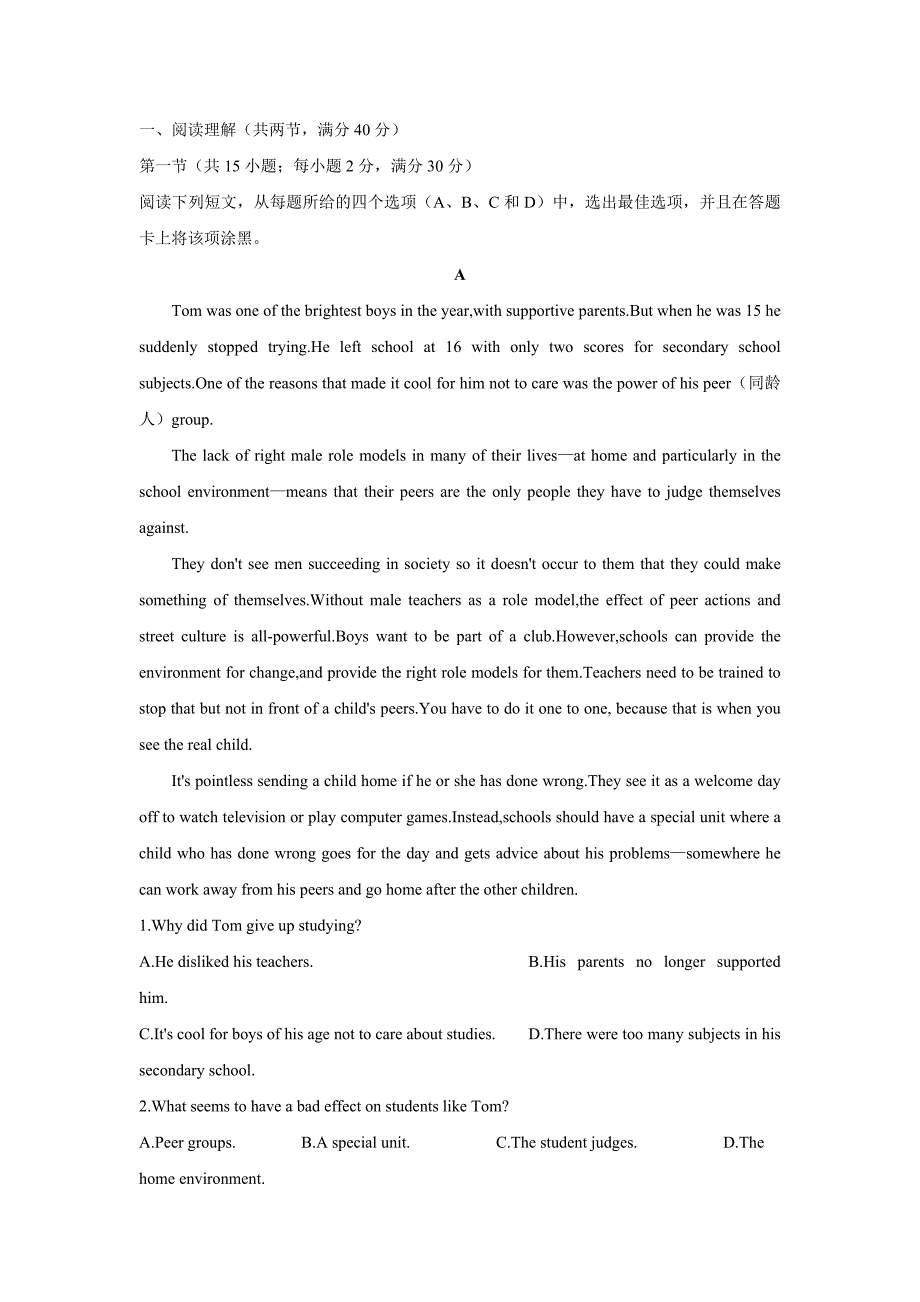 一、阅读理解（共两节，满分 40 分）
第一节（共 15 小题；每小题 2 分，满分 30 分）
阅读下列短文，从每题所给的四个选项（A、B、C 和 D）中，选出最佳选项，并且在答题卡上将该项涂黑。

A

Tom was one of the brightest boys in the year,with supportive parents.But when he was 15 he suddenly stopped trying.He left school at 16 with only two scores for secondary school subjects.One of the reasons that made it cool for him not to care was the power of his peer（同龄人）group.

The lack of right male role models in many of their lives—at home and particularly in the school environment—means that their peers are the only people they have to judge themselves against.

They don't see men succeeding in society so it doesn't occur to them that they could make something of themselves.Without male teachers as a role model,the effect of peer actions and street culture is all-powerful.Boys want to be part of a club.However,schools can provide the environment for change,and provide the right role models for them.Teachers need to be trained to stop that but not in front of a child's peers.You have to do it one to one, because that is when you see the real child.

It's pointless sending a child home if he or she has done wrong.They see it as a welcome day off to watch television or play computer games.Instead,schools should have a special unit where a child who has done wrong goes for the day and gets advice about his problems—somewhere he can work away from his peers and go home after the other children.

1.Why did Tom give up studying?
A.He disliked his teachers.
B.His parents no longer supported him.
C.It's cool for boys of his age not to care about studies.
D.There were too many subjects in his secondary school.
2.What seems to have a bad effect on students like Tom?
A.Peer groups.
B.A special unit.
C.The student judges.
D.The home environment.